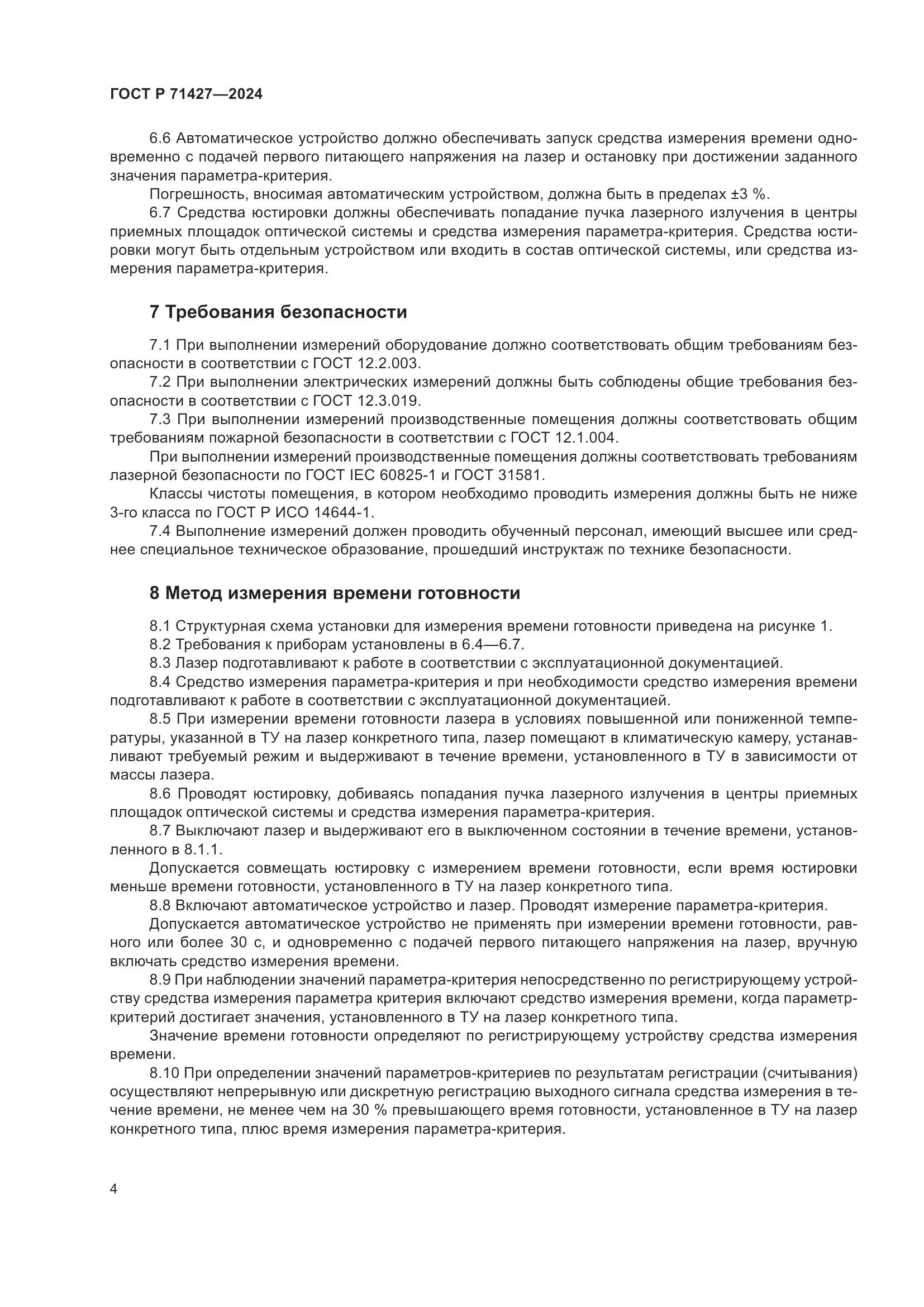 ГОСТ Р 71427—2024

6.6 Автоматическое устройство должно обеспечивать запуск средства измерения времени одновременно с подачей первого питающего напряжения на лазер и остановку при достижении заданного значения параметра-критерия.

Погрешность, вносимая автоматическим устройством, должна быть в пределах ±3 %.

6.7 Средства юстировки должны обеспечивать попадание пучка лазерного излучения в центры приемных площадок оптической системы и средства измерения параметра-критерия. Средства юстировки могут быть отдельным устройством или входить в состав оптической системы, или средства измерения параметра-критерия.

7 Требования безопасности

7.1 При выполнении измерений оборудование должно соответствовать общим требованиям безопасности в соответствии с ГОСТ 12.2.003.

7.2 При выполнении электрических измерений должны быть соблюдены общие требования безопасности в соответствии с ГОСТ 12.3.019.

7.3 При выполнении измерений производственные помещения должны соответствовать общим требованиям пожарной безопасности в соответствии с ГОСТ 12.1.004.

При выполнении измерений производственные помещения должны соответствовать требованиям лазерной безопасности по ГОСТ IEC 60825-1 и ГОСТ 31581.

Классы чистоты помещения, в котором необходимо проводить измерения должны быть не ниже 3-го класса по ГОСТ Р ИСО 14644-1.

7.4 Выполнение измерений должен проводить обученный персонал, имеющий высшее или среднее специальное техническое образование, прошедший инструктаж по технике безопасности.

8 Метод измерения времени готовности

8.1 Структурная схема установки для измерения времени готовности приведена на рисунке 1.

8.2 Требования к приборам установлены в 6.4—6.7.

8.3 Лазер подготавливают к работе в соответствии с эксплуатационной документацией.

8.4 Средство измерения параметра-критерия и при необходимости средство измерения времени подготавливают к работе в соответствии с эксплуатационной документацией.

8.5 При измерении времени готовности лазера в условиях повышенной или пониженной температуры, указанной в ТУ на лазер конкретного типа, лазер помещают в климатическую камеру, устанавливают требуемый режим и выдерживают в течение времени, установленного в ТУ в зависимости от массы лазера.

8.6 Проводят юстировку, добиваясь попадания пучка лазерного излучения в центры приемных площадок оптической системы и средства измерения параметра-критерия.

8.7 Выключают лазер и выдерживают его в выключенном состоянии в течение времени, установленного в 8.1.1.

Допускается совмещать юстировку с измерением времени готовности, если время юстировки меньше времени готовности, установленного в ТУ на лазер конкретного типа.

8.8 Включают автоматическое устройство и лазер. Проводят измерение параметра-критерия.

Допускается автоматическое устройство не применять при измерении времени готовности, равного или более 30 с, и одновременно с подачей первого питающего напряжения на лазер, вручную включать средство измерения времени.

8.9 При наблюдении значений параметра-критерия непосредственно по регистрирующему устройству средства измерения параметра критерия включают средство измерения времени, когда параметр-критерий достигает значения, установленного в ТУ на лазер конкретного типа.

Значение времени готовности определяют по регистрирующему устройству средства измерения времени.

8.10 При определении значений параметров-критериев по результатам регистрации (считывания) осуществляют непрерывную или дискретную регистрацию выходного сигнала средства измерения в течение времени, не менее чем на 30 % превышающего время готовности, установленное в ТУ на лазер конкретного типа, плюс время измерения параметра-критерия.

4